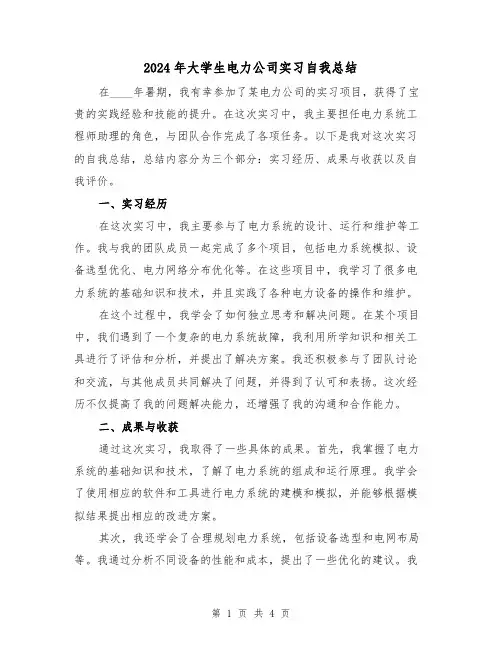 2024年大学生电力公司实习自我总结

在____年暑期，我有幸参加了某电力公司的实习项目，获得了宝贵的实践经验和技能的提升。在这次实习中，我主要担任电力系统工程师助理的角色，与团队合作完成了各项任务。以下是我对这次实习的自我总结，总结内容分为三个部分：实习经历、成果与收获以及自我评价。

一、实习经历

在这次实习中，我主要参与了电力系统的设计、运行和维护等工作。我与我的团队成员一起完成了多个项目，包括电力系统模拟、设备选型优化、电力网络分布优化等。在这些项目中，我学习了很多电力系统的基础知识和技术，并且实践了各种电力设备的操作和维护。

在这个过程中，我学会了如何独立思考和解决问题。在某个项目中，我们遇到了一个复杂的电力系统故障，我利用所学知识和相关工具进行了评估和分析，并提出了解决方案。我还积极参与了团队讨论和交流，与其他成员共同解决了问题，并得到了认可和表扬。这次经历不仅提高了我的问题解决能力，还增强了我的沟通和合作能力。

二、成果与收获

通过这次实习，我取得了一些具体的成果。首先，我掌握了电力系统的基础知识和技术，了解了电力系统的组成和运行原理。我学会了使用相应的软件和工具进行电力系统的建模和模拟，并能够根据模拟结果提出相应的改进方案。

其次，我还学会了合理规划电力系统，包括设备选型和电网布局等。我通过分析不同设备的性能和成本，提出了一些优化的建议。我

第 1 页 共 4 页